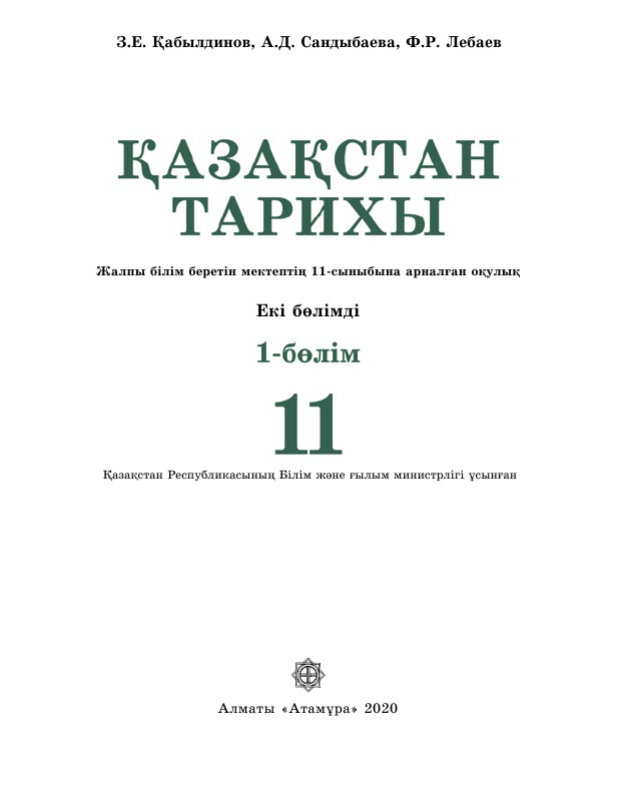 З.Е. Қабылдинов, А.Д. Сандыбаева, Ф.Р. Лебаев

ҚАЗАҚСТАН ТАРИХЫ

Жалпы білім беретін мектептің 11-сыныбына арналған оқулық

Екі бөлімді

1-бөлім

11

Қазақстан Республикасының Білім және ғылым министрлігі ұсынған

Алматы «Атамұра» 2020